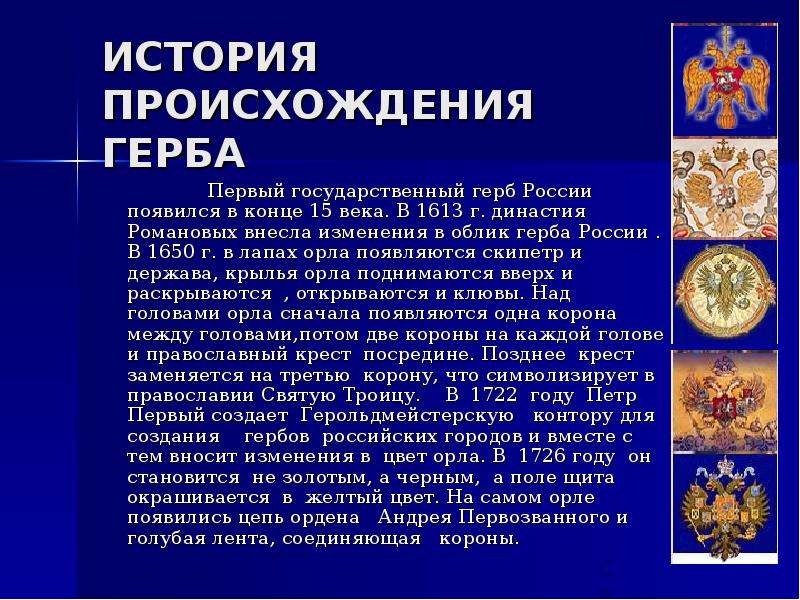 ИСТОРИЯ ПРОИСХОЖДЕНИЯ ГЕРБА

Первый государственный герб России появился в конце 15 века. В 1613 г. династия Романовых внесла изменения в облик герба России . В 1650 г. в лапах орла появляются скипетр и держава, крылья орла поднимаются вверх и раскрываются , открываются и клювы. Над головами орла сначала появляются одна корона между головами,потом две короны на каждой голове и православный крест посредине. Позднее крест заменяется на третью корону, что символизирует в православии Святую Троицу. В 1722 году Петр Первый создает Герольдмейстерскую контору для создания гербов российских городов и вместе с тем вносит изменения в цвет орла. В 1726 году он становится не золотым, а черным, а поле щита окрашивается в желтый цвет. На самом орле появились цепь ордена Андрея Первозванного и голубая лента, соединяющая короны.